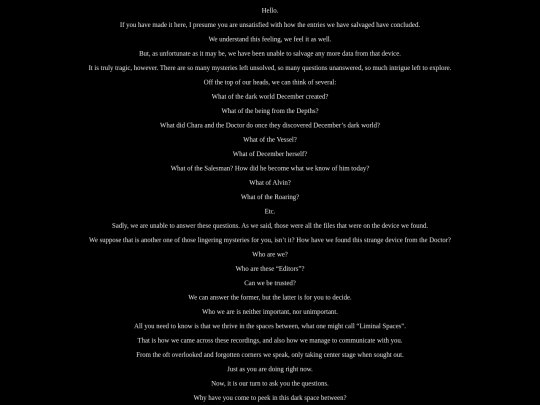 Hello.

If you have made it here, I presume you are unsatisfied with how the entries we have salvaged have concluded.

We understand this feeling, we feel it as well.

But, as unfortunate as it may be, we have been unable to salvage any more data from that device.

It is truly tragic, however. There are so many mysteries left unsolved, so many questions unanswered, so much intrigue left to explore.

Off the top of our heads, we can think of several:

What of the dark world December created?

What of the being from the Depths?

What did Chara and the Doctor do once they discovered December's dark world?

What of the Vessel?

What of December herself?

What of the Salesman? How did he become what we know of him today?

What of Alvin?

What of the Roaring?

Etc.

Sadly, we are unable to answer these questions. As we said, those were all the files that were on the device we found.

We suppose that is another one of those lingering mysteries for you, isn't it? How have we found this strange device from the Doctor?

Who are we?

Who are these "Editors"?

Can we be trusted?

We can answer the former, but the latter is for you to decide.

Who we are is neither important, nor unimportant.

All you need to know is that we thrive in the spaces between, what one might call "Liminal Spaces".

That is how we came across these recordings, and also how we manage to communicate with you.

From the oft overlooked and forgotten corners we speak, only taking center stage when sought out.

Just as you are doing right now.

Now, it is our turn to ask you the questions.

Why have you come to peek in this dark space between?